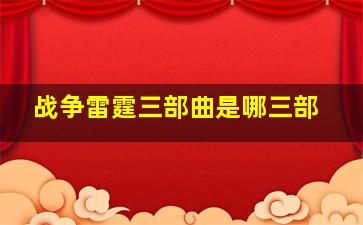 战争雷霆三部曲是哪三部